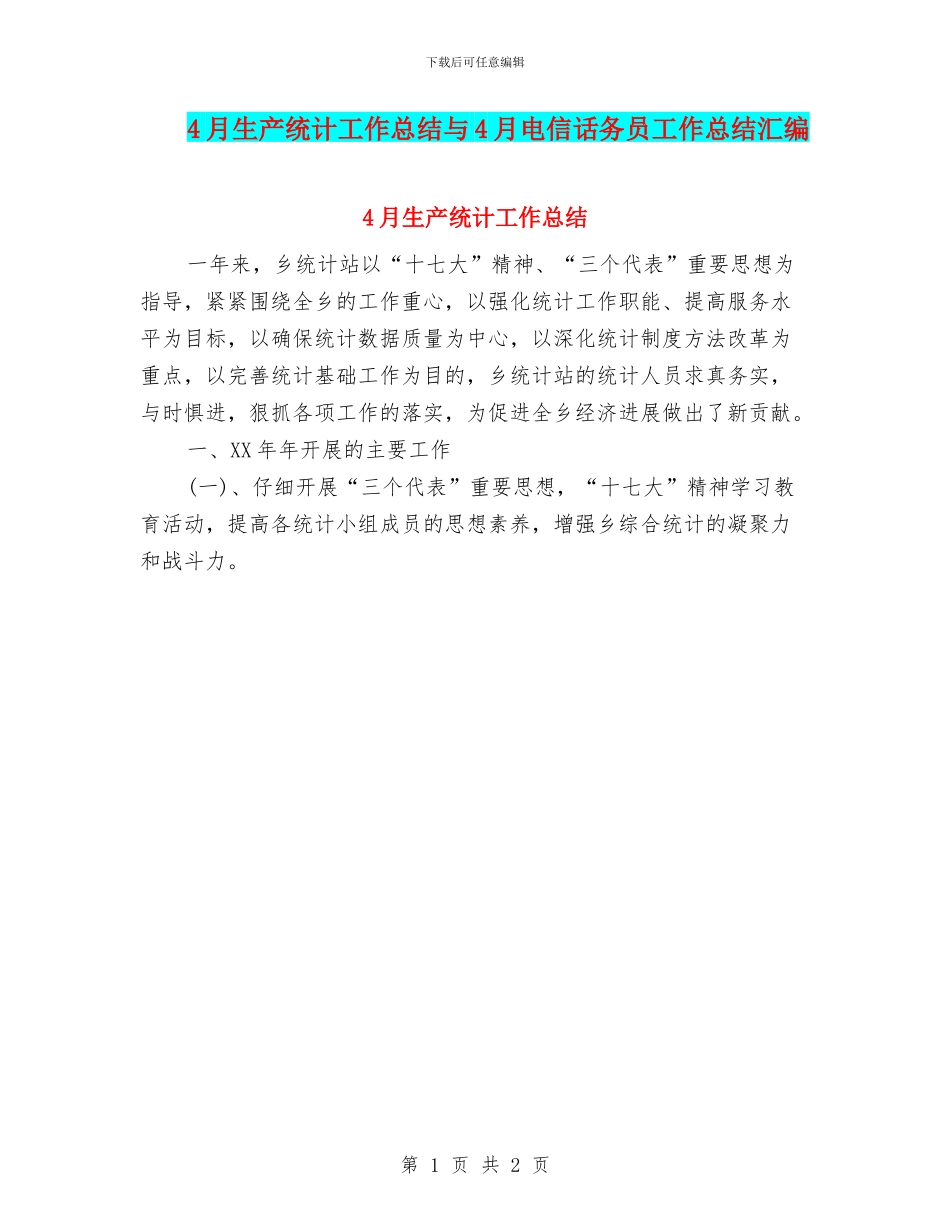 下载后可任意编辑

4月生产统计工作总结与4月电信话务员工作总结汇编

4月生产统计工作总结

一年来，乡统计站以“十七大”精神、“三个代表”重要思想为指导，紧紧围绕全乡的工作重心，以强化统计工作职能、提高服务水平为目标，以确保统计数据质量为中心，以深化统计制度方法改革为重点，以完善统计基础工作为目的，乡统计站的统计人员求真务实，与时俱进，狠抓各项工作的落实，为促进全乡经济进展做出了新贡献。

一、XX年年开展的主要工作

(一)、仔细开展“三个代表”重要思想，“十七大”精神学习教育活动，提高各统计小组成员的思想素养，增强乡综合统计的凝聚力和战斗力。

第 1 页 共 2 页